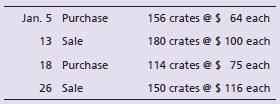 | | | |
|---|---|---|
| Jan. 5 | Purchase | 156 crates @ \$ 64 each |
| 13 | Sale | 180 crates @ \$ 100 each |
| 18 | Purchase | 114 crates @ \$ 75 each |
| 26 | Sale | 150 crates @ \$ 116 each |